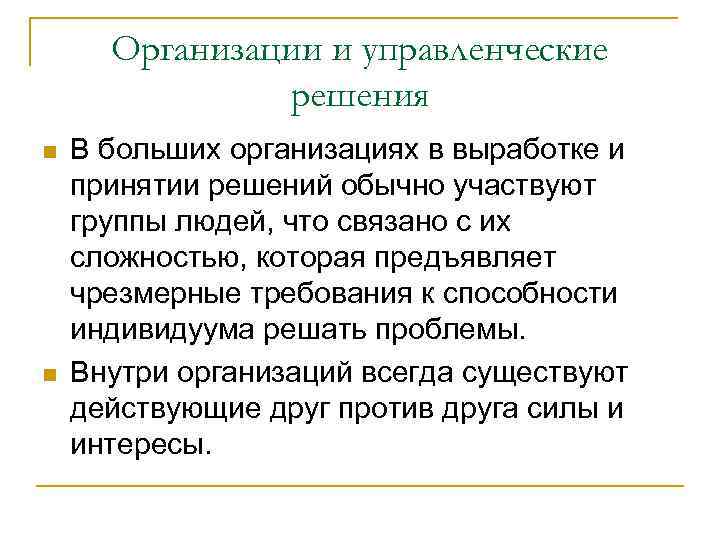 Организации и управленческие решения

В больших организациях в выработке и принятии решений обычно участвуют группы людей, что связано с их сложностью, которая предъявляет чрезмерные требования к способности индивидуума решать проблемы.

Внутри организаций всегда существуют действующие друг против друга силы и интересы.